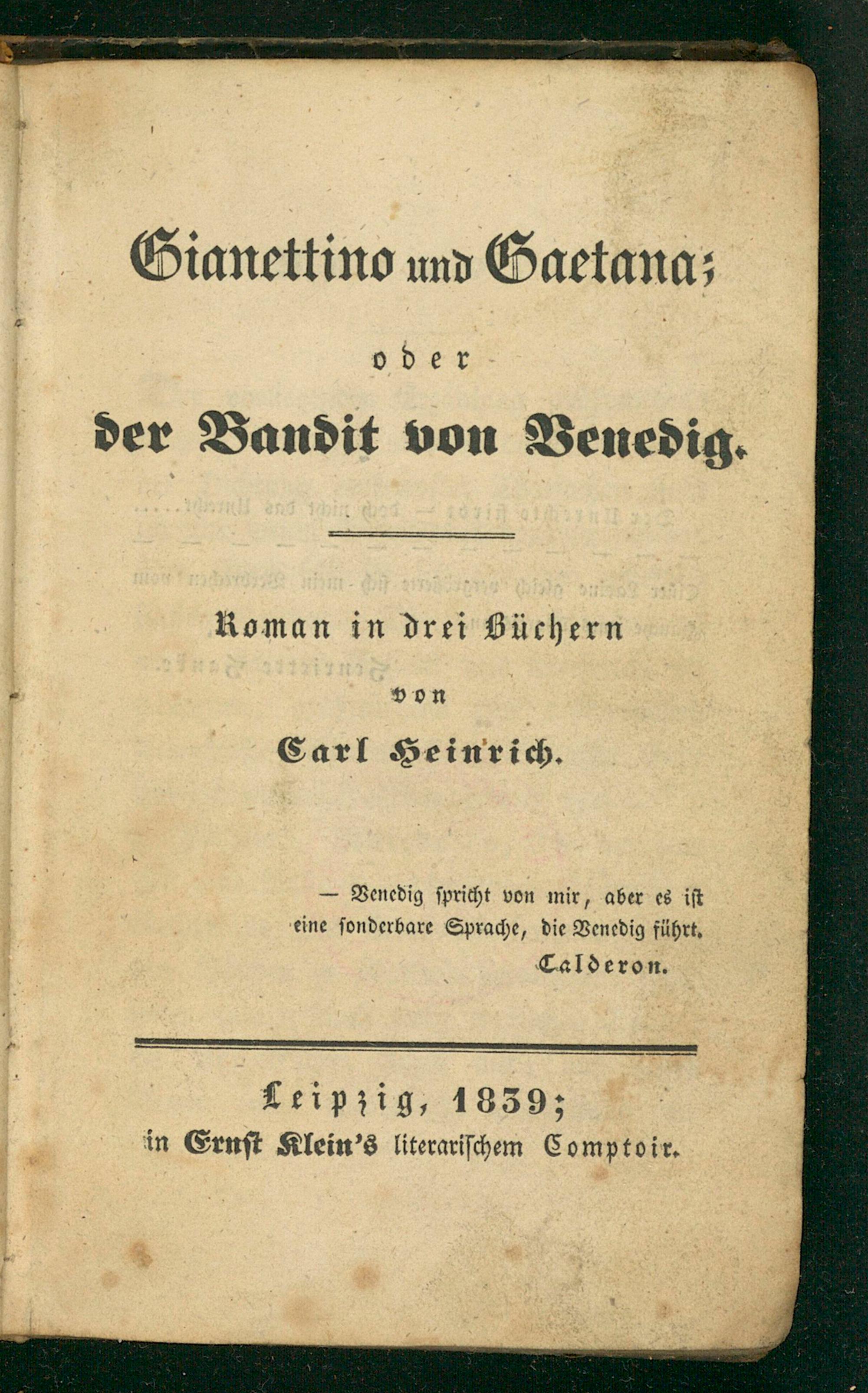 Gianettino und Gaetana;

oder

der Bandit von Venedig.

Roman in drei Büchern

von

Carl Heinrich.

— Venedig spricht von mir, aber es ist eine sonderbare Sprache, die Venedig führt.
Calderon.

Leipzig, 1839;
in Ernst Klein's literarischem Comptoir.